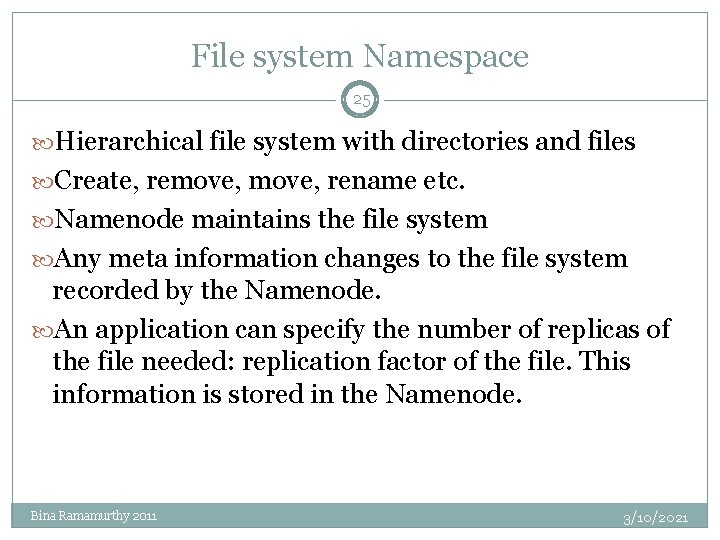 File system Namespace

25

Hierarchical file system with directories and files

Create, remove, move, rename etc.

Namenode maintains the file system

Any meta information changes to the file system recorded by the Namenode.

An application can specify the number of replicas of the file needed: replication factor of the file. This information is stored in the Namenode.

Bina Ramamurthy 2011

3/10/2021